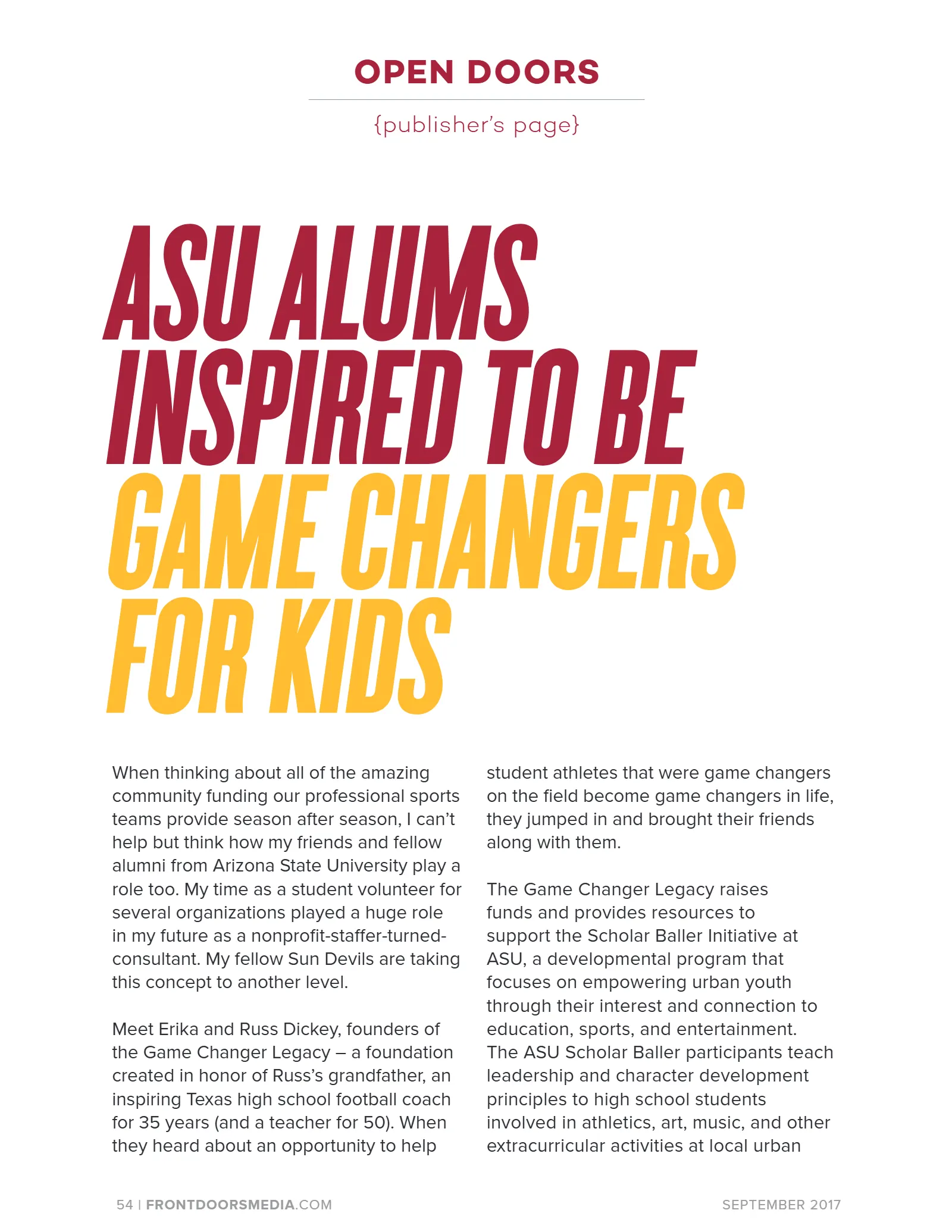 OPEN DOORS

{publisher's page}

ASU ALUMS INSPIRED TO BE GAME CHANGERS FOR KIDS

When thinking about all of the amazing community funding our professional sports teams provide season after season, I can't help but think how my friends and fellow alumni from Arizona State University play a role too. My time as a student volunteer for several organizations played a huge role in my future as a nonprofit-staffer-turned-consultant. My fellow Sun Devils are taking this concept to another level.

Meet Erika and Russ Dickey, founders of the Game Changer Legacy – a foundation created in honor of Russ's grandfather, an inspiring Texas high school football coach for 35 years (and a teacher for 50). When they heard about an opportunity to help student athletes that were game changers on the field become game changers in life, they jumped in and brought their friends along with them.

The Game Changer Legacy raises funds and provides resources to support the Scholar Baller Initiative at ASU, a developmental program that focuses on empowering urban youth through their interest and connection to education, sports, and entertainment. The ASU Scholar Baller participants teach leadership and character development principles to high school students involved in athletics, art, music, and other extracurricular activities at local urban

54 | FRONTDOORSMEDIA.COM

SEPTEMBER 2017